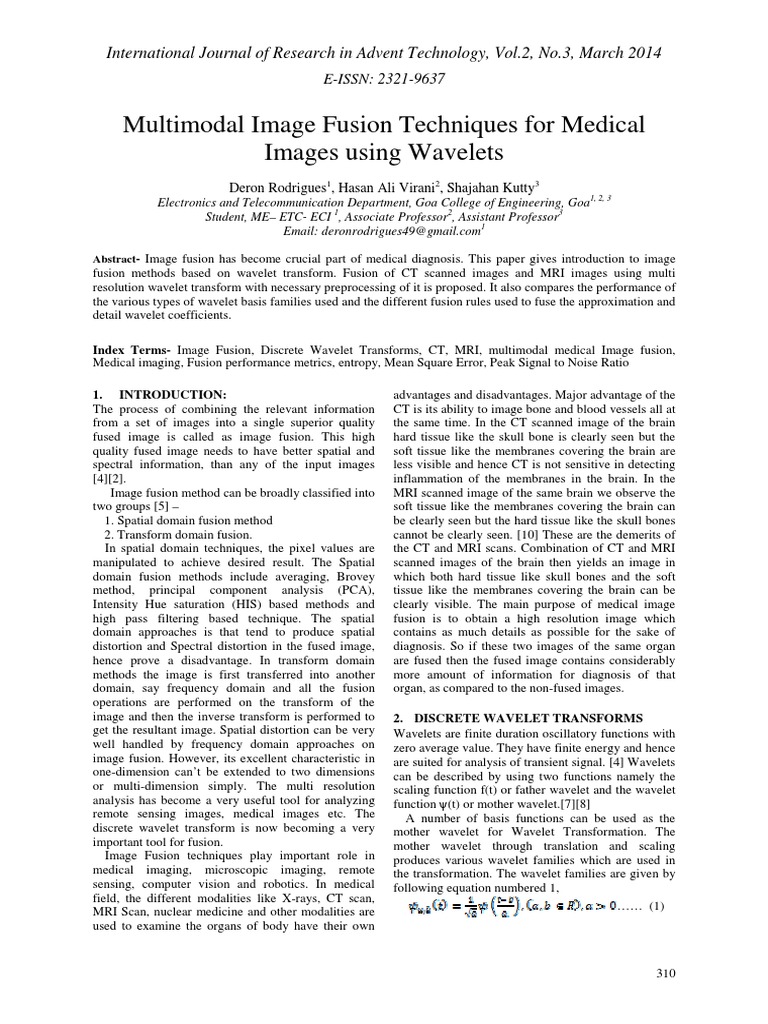 International Journal of Research in Advent Technology, Vol.2, No.3, March 2014
E-ISSN: 2321-9637

Multimodal Image Fusion Techniques for Medical Images using Wavelets

Deron Rodrigues$^1$, Hasan Ali Virani$^2$, Shajahan Kutty$^3$
Electronics and Telecommunication Department, Goa College of Engineering, Goa$^{1, 2, 3}$
Student, ME– ETC- ECI $^1$, Associate Professor$^2$, Assistant Professor$^3$
Email: deronrodrigues49@gmail.com$^1$

Abstract- Image fusion has become crucial part of medical diagnosis. This paper gives introduction to image fusion methods based on wavelet transform. Fusion of CT scanned images and MRI images using multi resolution wavelet transform with necessary preprocessing of it is proposed. It also compares the performance of the various types of wavelet basis families used and the different fusion rules used to fuse the approximation and detail wavelet coefficients.

Index Terms- Image Fusion, Discrete Wavelet Transforms, CT, MRI, multimodal medical Image fusion, Medical imaging, Fusion performance metrics, entropy, Mean Square Error, Peak Signal to Noise Ratio

1. INTRODUCTION:
The process of combining the relevant information from a set of images into a single superior quality fused image is called as image fusion. This high quality fused image needs to have better spatial and spectral information, than any of the input images [4][2].
Image fusion method can be broadly classified into two groups [5] –
1. Spatial domain fusion method
2. Transform domain fusion.
In spatial domain techniques, the pixel values are manipulated to achieve desired result. The Spatial domain fusion methods include averaging, Brovey method, principal component analysis (PCA), Intensity Hue saturation (HIS) based methods and high pass filtering based technique. The spatial domain approaches is that tend to produce spatial distortion and Spectral distortion in the fused image, hence prove a disadvantage. In transform domain methods the image is first transferred into another domain, say frequency domain and all the fusion operations are performed on the transform of the image and then the inverse transform is performed to get the resultant image. Spatial distortion can be very well handled by frequency domain approaches on image fusion. However, its excellent characteristic in one-dimension can't be extended to two dimensions or multi-dimension simply. The multi resolution analysis has become a very useful tool for analyzing remote sensing images, medical images etc. The discrete wavelet transform is now becoming a very important tool for fusion.
Image Fusion techniques play important role in medical imaging, microscopic imaging, remote sensing, computer vision and robotics. In medical field, the different modalities like X-rays, CT scan, MRI Scan, nuclear medicine and other modalities are used to examine the organs of body have their own advantages and disadvantages. Major advantage of the CT is its ability to image bone and blood vessels all at the same time. In the CT scanned image of the brain hard tissue like the skull bone is clearly seen but the soft tissue like the membranes covering the brain are less visible and hence CT is not sensitive in detecting inflammation of the membranes in the brain. In the MRI scanned image of the same brain we observe the soft tissue like the membranes covering the brain can be clearly seen but the hard tissue like the skull bones cannot be clearly seen. [10] These are the demerits of the CT and MRI scans. Combination of CT and MRI scanned images of the brain then yields an image in which both hard tissue like skull bones and the soft tissue like the membranes covering the brain can be clearly visible. The main purpose of medical image fusion is to obtain a high resolution image which contains as much details as possible for the sake of diagnosis. So if these two images of the same organ are fused then the fused image contains considerably more amount of information for diagnosis of that organ, as compared to the non-fused images.

2. DISCRETE WAVELET TRANSFORMS
Wavelets are finite duration oscillatory functions with zero average value. They have finite energy and hence are suited for analysis of transient signal. [4] Wavelets can be described by using two functions namely the scaling function f(t) or father wavelet and the wavelet function ψ(t) or mother wavelet.[7][8]
A number of basis functions can be used as the mother wavelet for Wavelet Transformation. The mother wavelet through translation and scaling produces various wavelet families which are used in the transformation. The wavelet families are given by following equation numbered 1,
$\psi_{a,b}(t) = \frac{1}{\sqrt{a}}\psi\left(\frac{t-b}{a}\right), (a, b \in R), a > 0$...... (1)

310